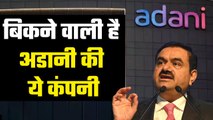 बिकने वाली है
अडानी की
ये कंपनी

adani